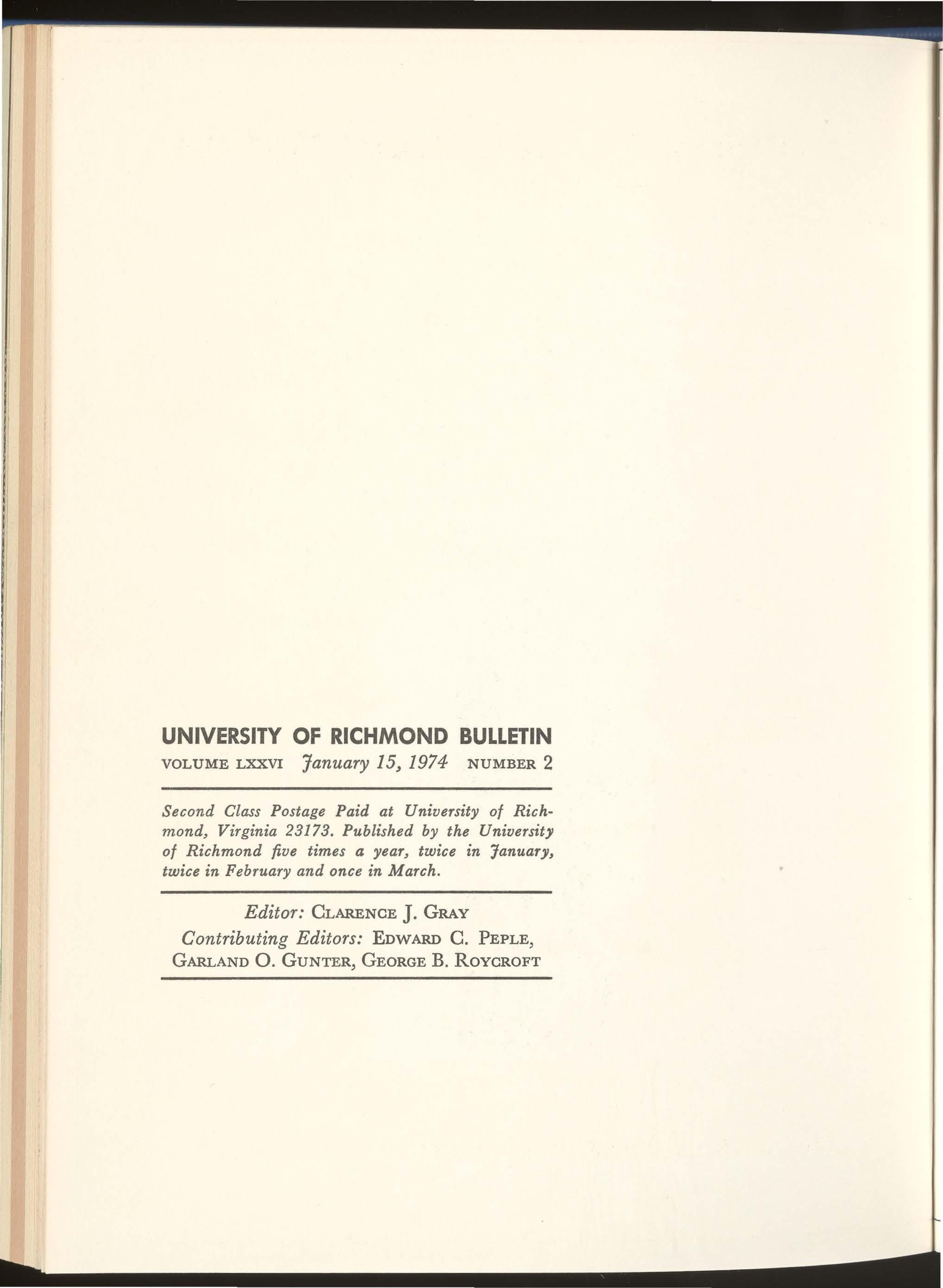 UNIVERSITY OF RICHMOND BULLETIN

VOLUME LXXVI January 15, 1974 NUMBER 2

Second Class Postage Paid at University of Richmond, Virginia 23173. Published by the University of Richmond five times a year, twice in January, twice in February and once in March.

Editor: CLARENCE J. GRAY
Contributing Editors: EDWARD C. PEPLE, GARLAND O. GUNTER, GEORGE B. ROYCROFT